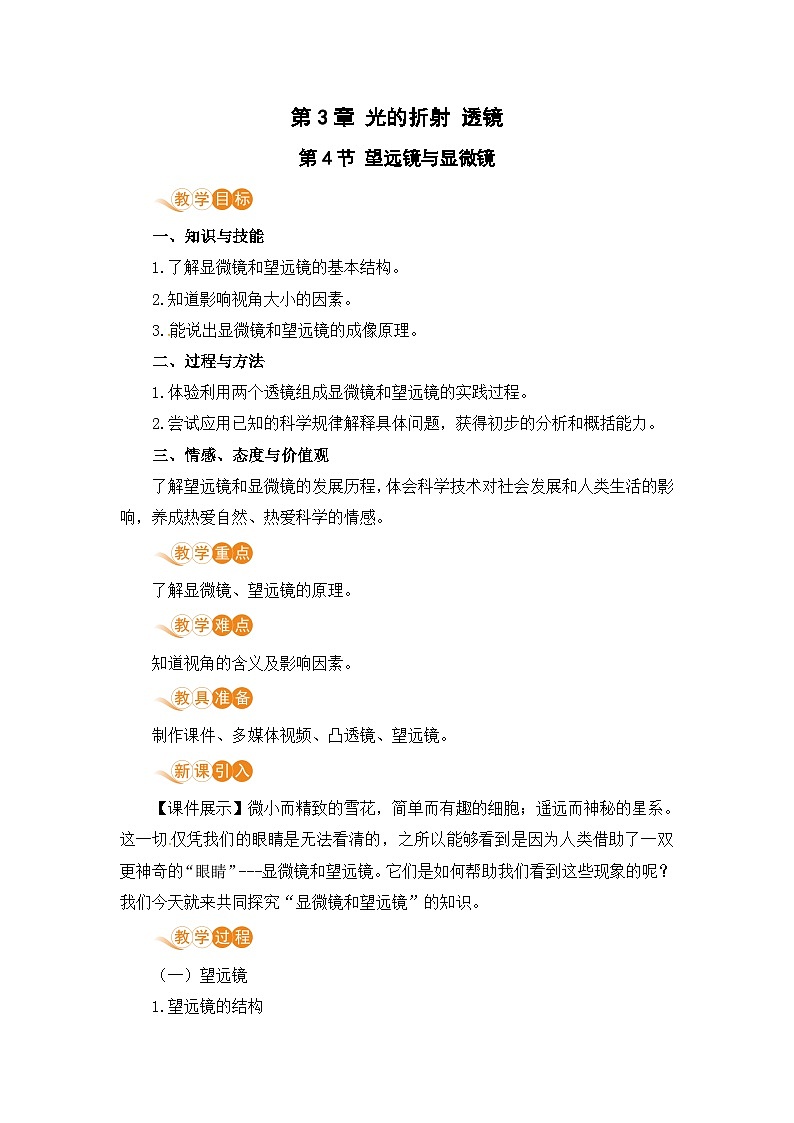 第 3 章 光的折射 透镜

第 4 节 望远镜与显微镜

教学目标

一、知识与技能

1.了解显微镜和望远镜的基本结构。

2.知道影响视角大小的因素。

3.能说出显微镜和望远镜的成像原理。

二、过程与方法

1.体验利用两个透镜组成显微镜和望远镜的实践过程。

2.尝试应用已知的科学规律解释具体问题，获得初步的分析和概括能力。

三、情感、态度与价值观

了解望远镜和显微镜的发展历程，体会科学技术对社会发展和人类生活的影响，养成热爱自然、热爱科学的情感。

教学重点

了解显微镜、望远镜的原理。

教学难点

知道视角的含义及影响因素。

教具准备

制作课件、多媒体视频、凸透镜、望远镜。

新课引入

【课件展示】微小而精致的雪花，简单而有趣的细胞；遥远而神秘的星系。这一切仅凭我们的眼睛是无法看清的，之所以能够看到是因为人类借助了一双更神奇的“眼睛”---显微镜和望远镜。它们是如何帮助我们看到这些现象的呢？我们今天就来共同探究“显微镜和望远镜”的知识。

教学过程

（一）望远镜

1.望远镜的结构